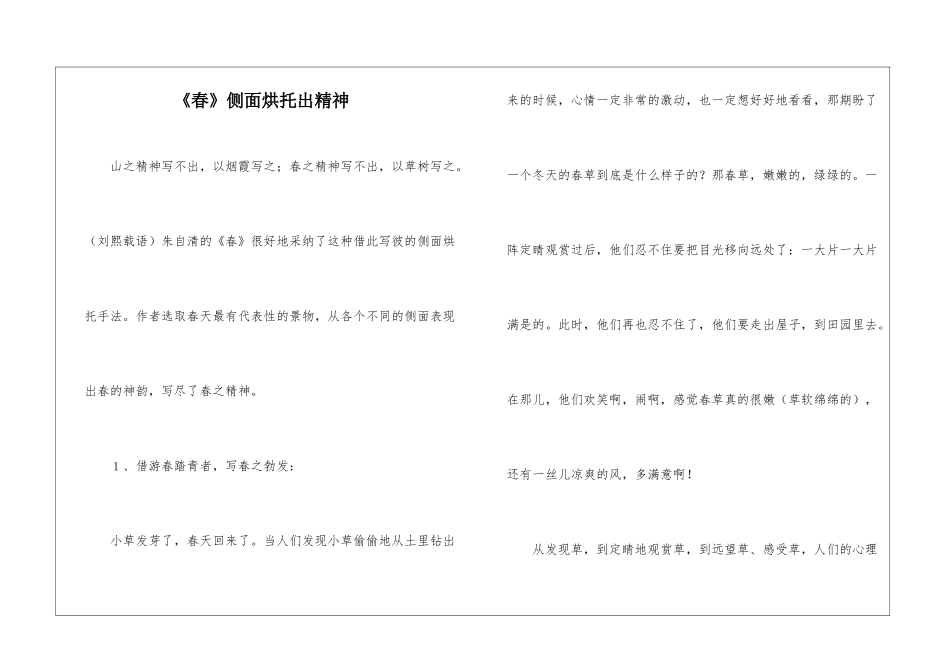 《春》侧面烘托出精神

山之精神写不出，以烟霞写之；春之精神写不出，以草树写之。（刘熙载语）朱自清的《春》很好地采纳了这种借此写彼的侧面烘托手法。作者选取春天最有代表性的景物，从各个不同的侧面表现出春的神韵，写尽了春之精神。

1、借游春踏青者，写春之勃发：

小草发芽了，春天回来了。当人们发现小草偷偷地从土里钻出来的时候，心情一定非常的激动，也一定想好好地看看，那期盼了一个冬天的春草到底是什么样子的？那春草，嫩嫩的，绿绿的。一阵定睛观赏过后，他们忍不住要把目光移向远处了：一大片一大片满是的。此时，他们再也忍不住了，他们要走出屋子，到田园里去。在那儿，他们欢笑啊，闹啊，感觉春草真的很嫩（草软绵绵的），还有一丝儿凉爽的风，多满意啊！

从发现草，到定睛地观赏草，到远望草、感受草，人们的心理